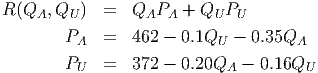 $R(Q_A, Q_U) = Q_A P_A + Q_U P_U$

$P_A = 462 - 0.1Q_U - 0.35Q_A$

$P_U = 372 - 0.20Q_A - 0.16Q_U$